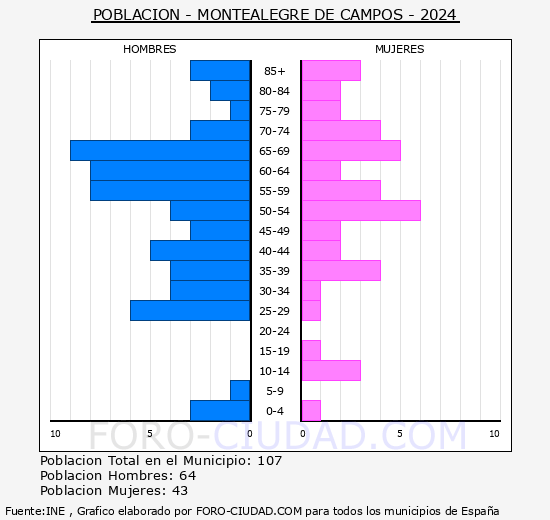 POBLACION - MONTEALEGRE DE CAMPOS - 2024

HOMBRES

MUJERES

85+
80-84
75-79
70-74
65-69
60-64
55-59
50-54
45-49
40-44
35-39
30-34
25-29
20-24
15-19
10-14
5-9
0-4

10 5 0 0 5 10

FORO-CIUDAD.COM

Poblacion Total en el Municipio: 107
Poblacion Hombres: 64
Poblacion Mujeres: 43

Fuente:INE , Grafico elaborado por FORO-CIUDAD.COM para todos los municipios de España